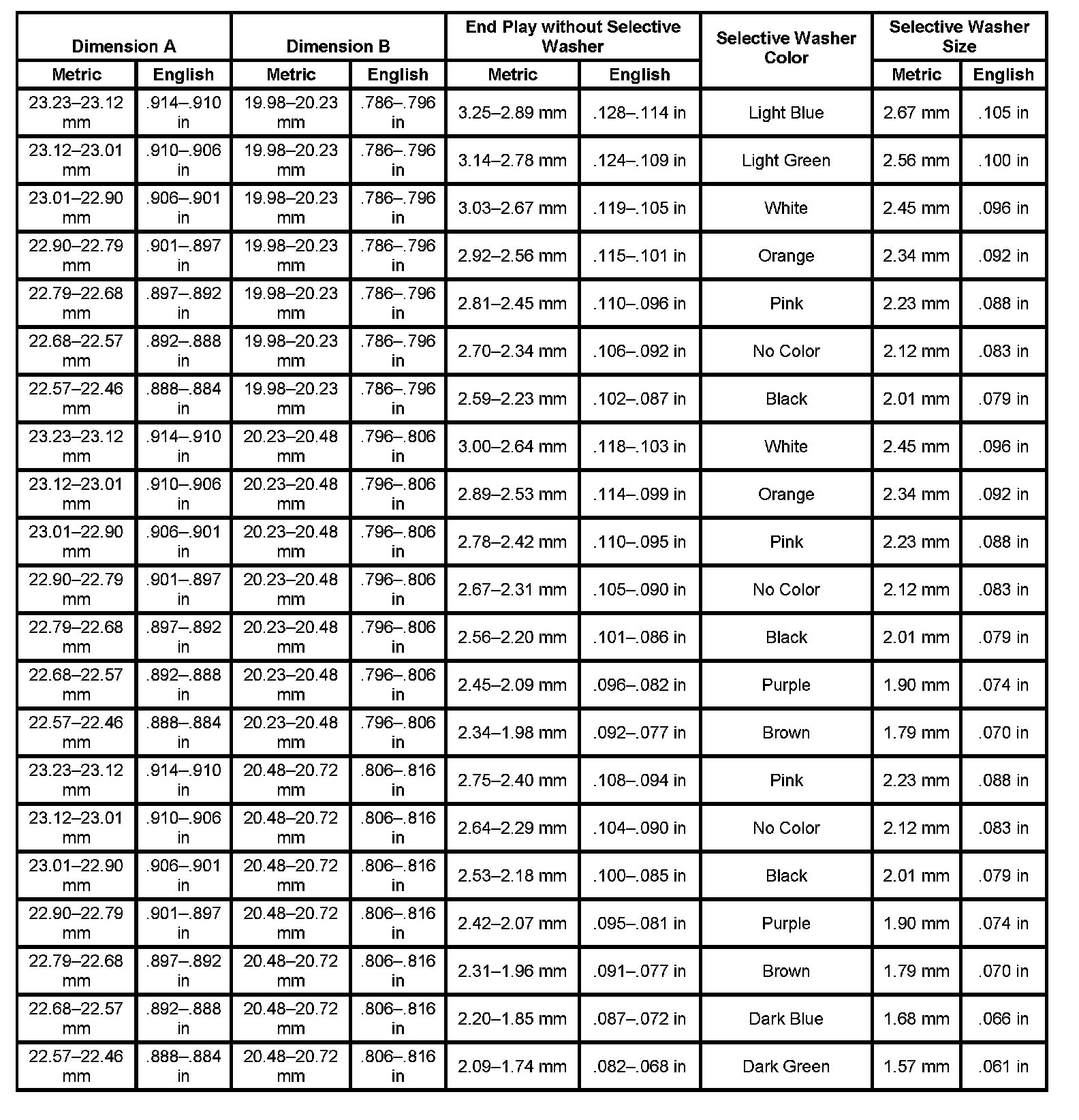 | Dimension A | | Dimension B | | End Play without Selective Washer | | Selective Washer Color | Selective Washer Size | |
|---|---|---|---|---|---|---|---|---|
| Metric | English | Metric | English | Metric | English | | Metric | English |
| 23.23–23.12 mm | .914–.910 in | 19.98–20.23 mm | .786–.796 in | 3.25–2.89 mm | .128–.114 in | Light Blue | 2.67 mm | .105 in |
| 23.12–23.01 mm | .910–.906 in | 19.98–20.23 mm | .786–.796 in | 3.14–2.78 mm | .124–.109 in | Light Green | 2.56 mm | .100 in |
| 23.01–22.90 mm | .906–.901 in | 19.98–20.23 mm | .786–.796 in | 3.03–2.67 mm | .119–.105 in | White | 2.45 mm | .096 in |
| 22.90–22.79 mm | .901–.897 in | 19.98–20.23 mm | .786–.796 in | 2.92–2.56 mm | .115–.101 in | Orange | 2.34 mm | .092 in |
| 22.79–22.68 mm | .897–.892 in | 19.98–20.23 mm | .786–.796 in | 2.81–2.45 mm | .110–.096 in | Pink | 2.23 mm | .088 in |
| 22.68–22.57 mm | .892–.888 in | 19.98–20.23 mm | .786–.796 in | 2.70–2.34 mm | .106–.092 in | No Color | 2.12 mm | .083 in |
| 22.57–22.46 mm | .888–.884 in | 19.98–20.23 mm | .786–.796 in | 2.59–2.23 mm | .102–.087 in | Black | 2.01 mm | .079 in |
| 23.23–23.12 mm | .914–.910 in | 20.23–20.48 mm | .796–.806 in | 3.00–2.64 mm | .118–.103 in | White | 2.45 mm | .096 in |
| 23.12–23.01 mm | .910–.906 in | 20.23–20.48 mm | .796–.806 in | 2.89–2.53 mm | .114–.099 in | Orange | 2.34 mm | .092 in |
| 23.01–22.90 mm | .906–.901 in | 20.23–20.48 mm | .796–.806 in | 2.78–2.42 mm | .110–.095 in | Pink | 2.23 mm | .088 in |
| 22.90–22.79 mm | .901–.897 in | 20.23–20.48 mm | .796–.806 in | 2.67–2.31 mm | .105–.090 in | No Color | 2.12 mm | .083 in |
| 22.79–22.68 mm | .897–.892 in | 20.23–20.48 mm | .796–.806 in | 2.56–2.20 mm | .101–.086 in | Black | 2.01 mm | .079 in |
| 22.68–22.57 mm | .892–.888 in | 20.23–20.48 mm | .796–.806 in | 2.45–2.09 mm | .096–.082 in | Purple | 1.90 mm | .074 in |
| 22.57–22.46 mm | .888–.884 in | 20.23–20.48 mm | .796–.806 in | 2.34–1.98 mm | .092–.077 in | Brown | 1.79 mm | .070 in |
| 23.23–23.12 mm | .914–.910 in | 20.48–20.72 mm | .806–.816 in | 2.75–2.40 mm | .108–.094 in | Pink | 2.23 mm | .088 in |
| 23.12–23.01 mm | .910–.906 in | 20.48–20.72 mm | .806–.816 in | 2.64–2.29 mm | .104–.090 in | No Color | 2.12 mm | .083 in |
| 23.01–22.90 mm | .906–.901 in | 20.48–20.72 mm | .806–.816 in | 2.53–2.18 mm | .100–.085 in | Black | 2.01 mm | .079 in |
| 22.90–22.79 mm | .901–.897 in | 20.48–20.72 mm | .806–.816 in | 2.42–2.07 mm | .095–.081 in | Purple | 1.90 mm | .074 in |
| 22.79–22.68 mm | .897–.892 in | 20.48–20.72 mm | .806–.816 in | 2.31–1.96 mm | .091–.077 in | Brown | 1.79 mm | .070 in |
| 22.68–22.57 mm | .892–.888 in | 20.48–20.72 mm | .806–.816 in | 2.20–1.85 mm | .087–.072 in | Dark Blue | 1.68 mm | .066 in |
| 22.57–22.46 mm | .888–.884 in | 20.48–20.72 mm | .806–.816 in | 2.09–1.74 mm | .082–.068 in | Dark Green | 1.57 mm | .061 in |